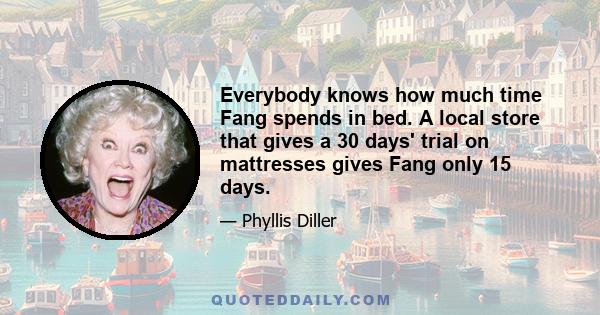 Everybody knows how much time Fang spends in bed. A local store that gives a 30 days' trial on mattresses gives Fang only 15 days.

— Phyllis Diller

QUOTEDDAILY.COM